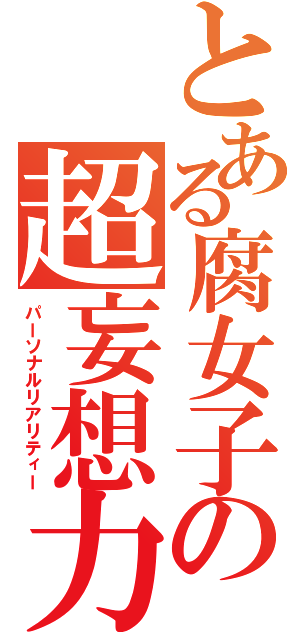 とある腐女子の

超妄想力

パーソナルリアリティー